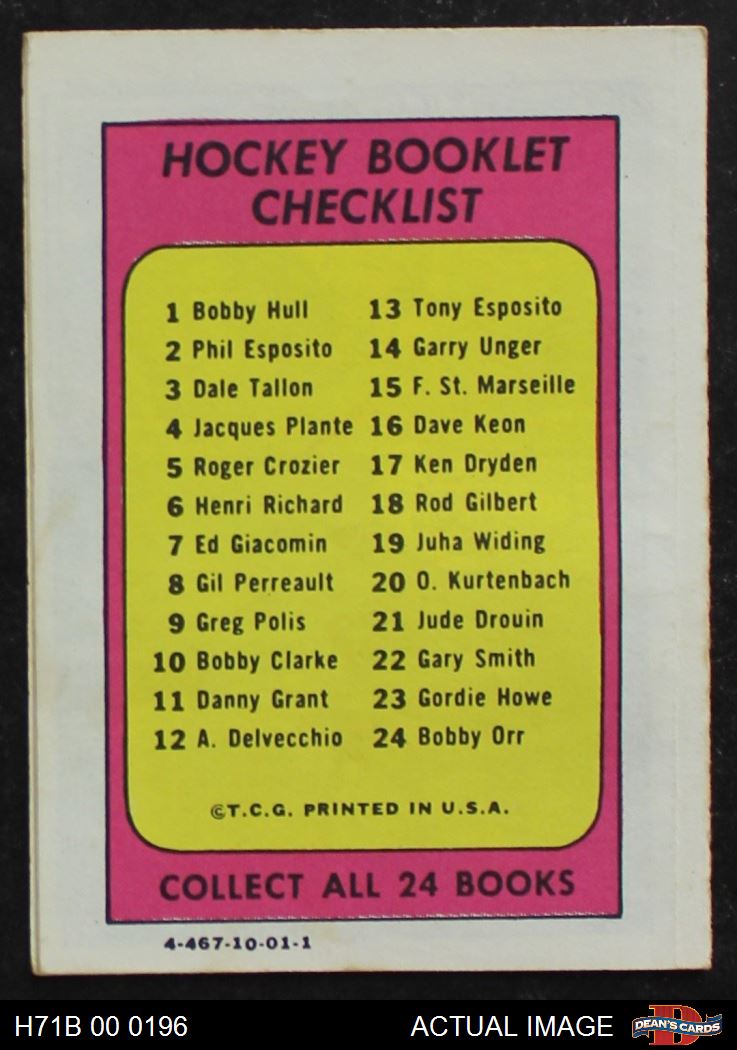 HOCKEY BOOKLET CHECKLIST

1 Bobby Hull
2 Phil Esposito
3 Dale Tallon
4 Jacques Plante
5 Roger Crozier
6 Henri Richard
7 Ed Giacomin
8 Gil Perreault
9 Greg Polis
10 Bobby Clarke
11 Danny Grant
12 A. Delvecchio

13 Tony Esposito
14 Garry Unger
15 F. St. Marseille
16 Dave Keon
17 Ken Dryden
18 Rod Gilbert
19 Juha Widing
20 O. Kurtenbach
21 Jude Drouin
22 Gary Smith
23 Gordie Howe
24 Bobby Orr

©T.C.G. PRINTED IN U.S.A.

COLLECT ALL 24 BOOKS

4-467-10-01-1

H71B 00 0196

ACTUAL IMAGE

DEAN'S CARDS